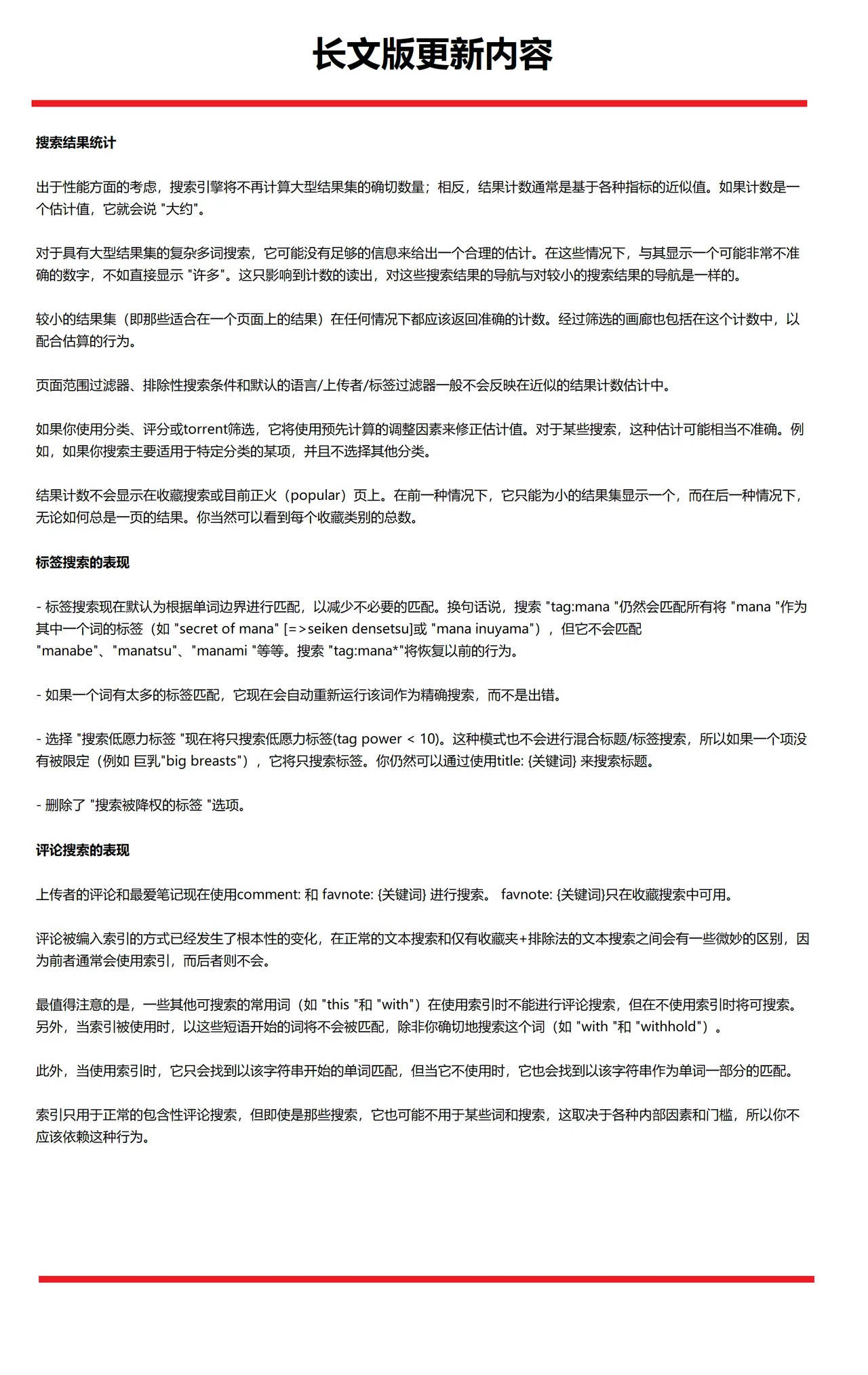 长文版更新内容

搜索结果统计

出于性能方面的考虑，搜索引擎将不再计算大型结果集的确切数量；相反，结果计数通常是基于各种指标的近似值。如果计数是一个估计值，它就会说 "大约"。

对于具有大型结果集的复杂多词搜索，它可能没有足够的信息来给出一个合理的估计。在这些情况下，与其显示一个可能非常不准确的数字，不如直接显示 "许多"。这只影响到计数的读出，对这些搜索结果的导航与对较小的搜索结果的导航是一样的。

较小的结果集（即那些适合在一个页面上的结果）在任何情况下都应该返回准确的计数。经过筛选的画廊也包括在这个计数中，以配合估算的行为。

页面范围过滤器、排除性搜索条件和默认的语言/上传者/标签过滤器一般不会反映在近似的结果计数估计中。

如果你使用分类、评分或torrent筛选，它将使用预先计算的调整因素来修正估计值。对于某些搜索，这种估计可能相当不准确。例如，如果你搜索主要适用于特定分类的某项，并且不选择其他分类。

结果计数不会显示在收藏搜索或目前正火（popular）页上。在前一种情况下，它只能为小的结果集显示一个，而在后一种情况下，无论如何总是一页的结果。你当然可以看到每个收藏类别的总数。

标签搜索的表现

- 标签搜索现在默认为根据单词边界进行匹配，以减少不必要的匹配。换句话说，搜索 "tag:mana "仍然会匹配所有将 "mana "作为其中一个词的标签（如 "secret of mana" [=>seiken densetsu]或 "mana inuyama"），但它不会匹配 "manabe"、"manatsu"、"manami "等等。搜索 "tag:mana*"将恢复以前的行为。

- 如果一个词有太多的标签匹配，它现在会自动重新运行该词作为精确搜索，而不是出错。

- 选择 "搜索低愿力标签 "现在将只搜索低愿力标签(tag power < 10)。这种模式也不会进行混合标题/标签搜索，所以如果一个项没有被限定（例如 巨乳"big breasts"），它将只搜索标签。你仍然可以通过使用title: {关键词} 来搜索标题。

- 删除了 "搜索被降权的标签 "选项。

评论搜索的表现

上传者的评论和最爱笔记现在使用comment: 和 favnote: {关键词} 进行搜索。 favnote: {关键词}只在收藏搜索中可用。

评论被编入索引的方式已经发生了根本性的变化，在正常的文本搜索和仅有收藏夹+排除法的文本搜索之间会有一些微妙的区别，因为前者通常会使用索引，而后者则不会。

最值得注意的是，一些其他可搜索的常用词（如 "this "和 "with"）在使用索引时不能进行评论搜索，但在不使用索引时将可搜索。另外，当索引被使用时，以这些短语开始的词将不会被匹配，除非你确切地搜索这个词（如 "with "和 "withhold"）。

此外，当使用索引时，它只会找到以该字符串开始的单词匹配，但当它不使用时，它也会找到以该字符串作为单词一部分的匹配。

索引只用于正常的包含性评论搜索，但即使是那些搜索，它也可能不用于某些词和搜索，这取决于各种内部因素和门槛，所以你不应该依赖这种行为。